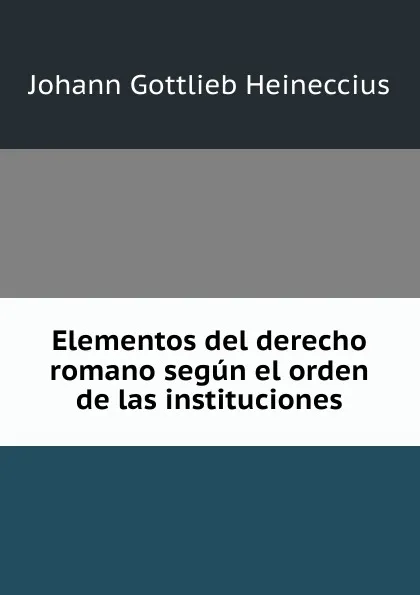 Johann Gottlieb Heineccius

Elementos del derecho romano según el orden de las instituciones